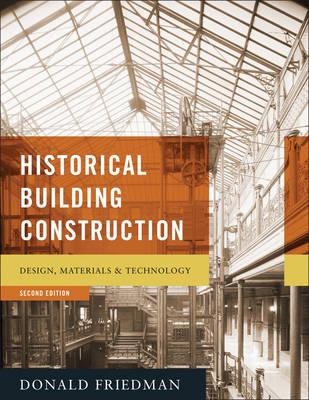 HISTORICAL BUILDING CONSTRUCTION

DESIGN, MATERIALS & TECHNOLOGY

SECOND EDITION

DONALD FRIEDMAN